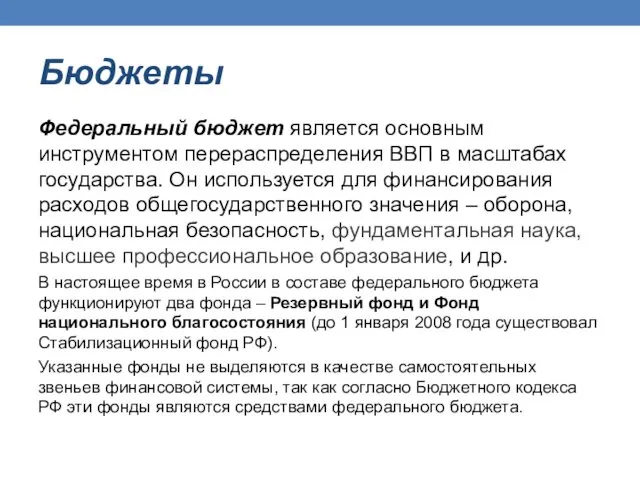 Бюджеты

Федеральный бюджет является основным инструментом перераспределения ВВП в масштабах государства. Он используется для финансирования расходов общегосударственного значения – оборона, национальная безопасность, фундаментальная наука, высшее профессиональное образование, и др.

В настоящее время в России в составе федерального бюджета функционируют два фонда – Резервный фонд и Фонд национального благосостояния (до 1 января 2008 года существовал Стабилизационный фонд РФ).

Указанные фонды не выделяются в качестве самостоятельных звеньев финансовой системы, так как согласно Бюджетного кодекса РФ эти фонды являются средствами федерального бюджета.